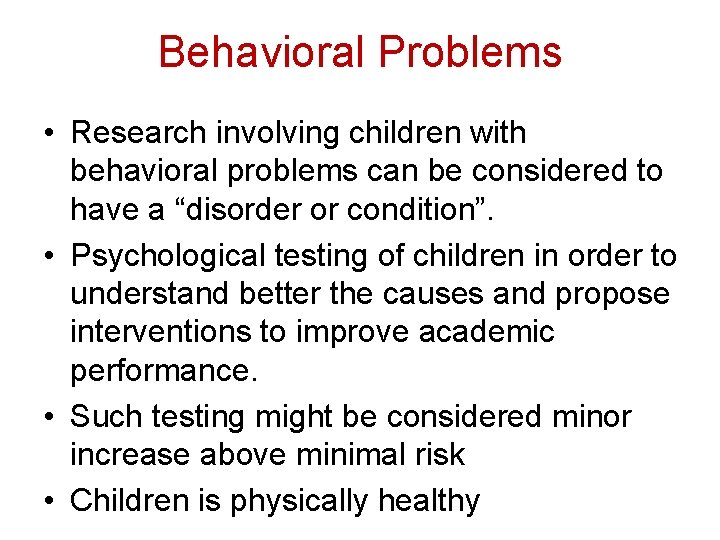 Behavioral Problems

• Research involving children with behavioral problems can be considered to have a “disorder or condition”.

• Psychological testing of children in order to understand better the causes and propose interventions to improve academic performance.

• Such testing might be considered minor increase above minimal risk

• Children is physically healthy